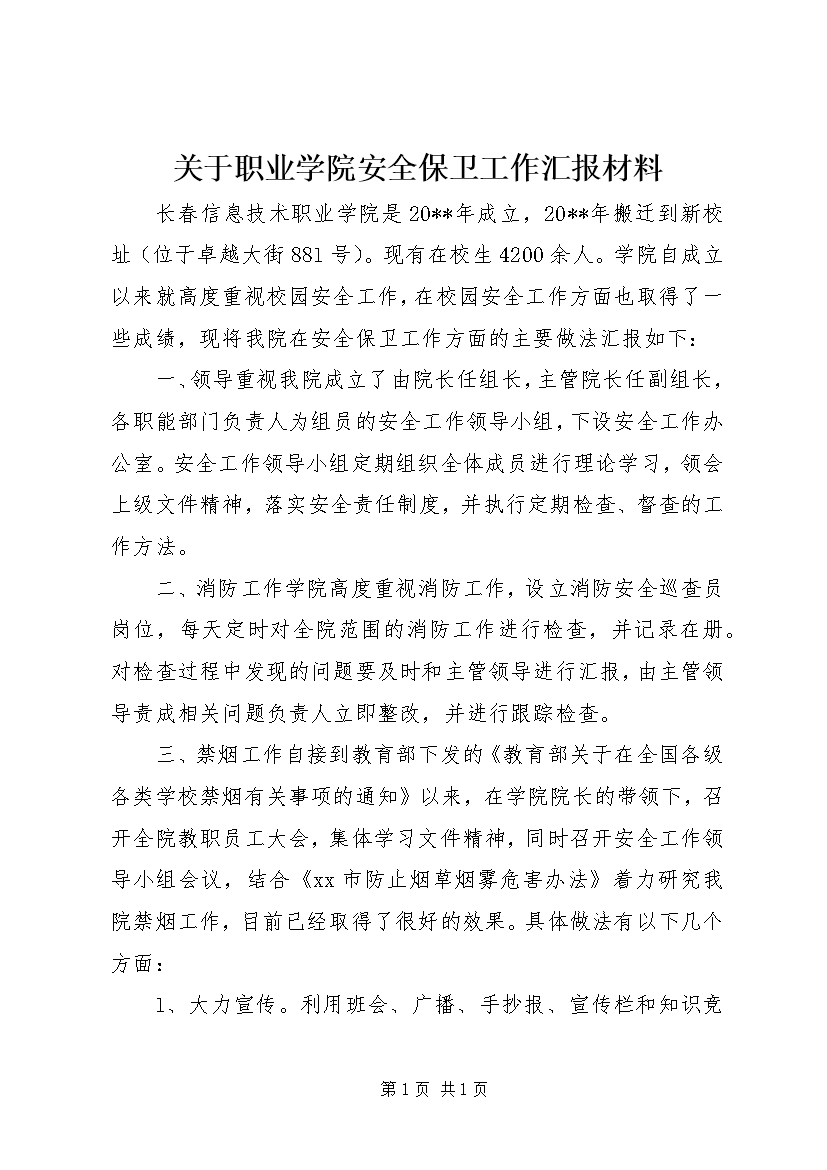 关于职业学院安全保卫工作汇报材料

长春信息技术职业学院是20**年成立，20**年搬迁到新校址（位于卓越大街881号）。现有在校生4200余人。学院自成立以来就高度重视校园安全工作，在校园安全工作方面也取得了一些成绩，现将我院在安全保卫工作方面的主要做法汇报如下：

一、领导重视我院成立了由院长任组长，主管院长任副组长，各职能部门负责人为组员的安全工作领导小组，下设安全工作办公室。安全工作领导小组定期组织全体成员进行理论学习，领会上级文件精神，落实安全责任制度，并执行定期检查、督查的工作方法。

二、消防工作学院高度重视消防工作，设立消防安全巡查员岗位，每天定时对全院范围的消防工作进行检查，并记录在册。对检查过程中发现的问题要及时和主管领导进行汇报，由主管领导责成相关问题负责人立即整改，并进行跟踪检查。

三、禁烟工作自接到教育部下发的《教育部关于在全国各级各类学校禁烟有关事项的通知》以来，在学院院长的带领下，召开全院教职员工大会，集体学习文件精神，同时召开安全工作领导小组会议，结合《xx市防止烟草烟雾危害办法》着力研究我院禁烟工作，目前已经取得了很好的效果。具体做法有以下几个方面：

1、大力宣传。利用班会、广播、手抄报、宣传栏和知识竞

第1页 共1页